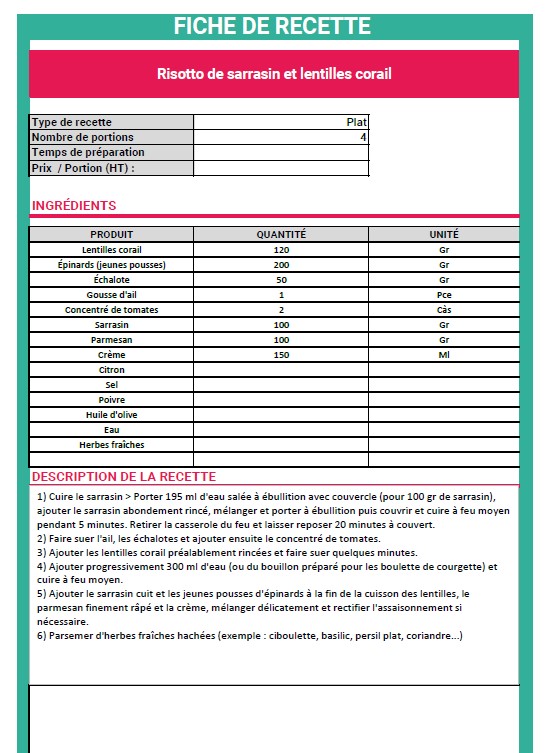 FICHE DE RECETTE

Risotto de sarrasin et lentilles corail

| Type de recette | Plat |
|---|---|
| Nombre de portions | 4 |
| Temps de préparation | |
| Prix / Portion (HT) : | |

INGRÉDIENTS

| PRODUIT | QUANTITÉ | UNITÉ |
|---|---|---|
| Lentilles corail | 120 | Gr |
| Épinards (jeunes pousses) | 200 | Gr |
| Échalote | 50 | Gr |
| Gousse d'ail | 1 | Pce |
| Concentré de tomates | 2 | Càs |
| Sarrasin | 100 | Gr |
| Parmesan | 100 | Gr |
| Crème | 150 | Ml |
| Citron | | |
| Sel | | |
| Poivre | | |
| Huile d'olive | | |
| Eau | | |
| Herbes fraîches | | |
| | | |

DESCRIPTION DE LA RECETTE

1) Cuire le sarrasin > Porter 195 ml d'eau salée à ébullition avec couvercle (pour 100 gr de sarrasin), ajouter le sarrasin abondement rincé, mélanger et porter à ébullition puis couvrir et cuire à feu moyen pendant 5 minutes. Retirer la casserole du feu et laisser reposer 20 minutes à couvert.
2) Faire suer l'ail, les échalotes et ajouter ensuite le concentré de tomates.
3) Ajouter les lentilles corail préalablement rincées et faire suer quelques minutes.
4) Ajouter progressivement 300 ml d'eau (ou du bouillon préparé pour les boulette de courgette) et cuire à feu moyen.
5) Ajouter le sarrasin cuit et les jeunes pousses d'épinards à la fin de la cuisson des lentilles, le parmesan finement râpé et la crème, mélanger délicatement et rectifier l'assaisonnement si nécessaire.
6) Parsemer d'herbes fraîches hachées (exemple : ciboulette, basilic, persil plat, coriandre...)